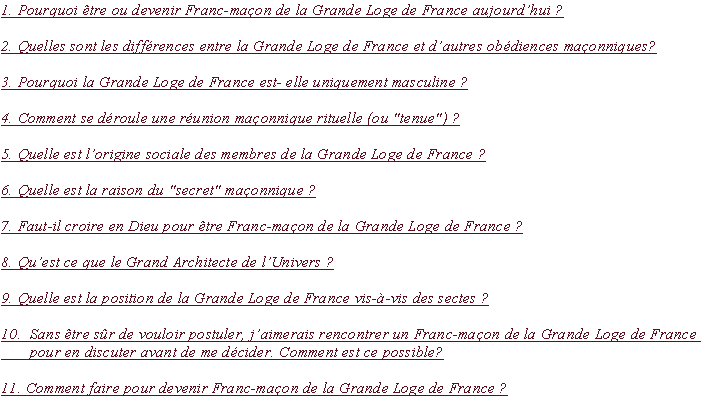 1. Pourquoi être ou devenir Franc-maçon de la Grande Loge de France aujourd'hui ?

2. Quelles sont les différences entre la Grande Loge de France et d'autres obédiences maçonniques?

3. Pourquoi la Grande Loge de France est- elle uniquement masculine ?

4. Comment se déroule une réunion maçonnique rituelle (ou "tenue") ?

5. Quelle est l'origine sociale des membres de la Grande Loge de France ?

6. Quelle est la raison du "secret" maçonnique ?

7. Faut-il croire en Dieu pour être Franc-maçon de la Grande Loge de France ?

8. Qu'est ce que le Grand Architecte de l'Univers ?

9. Quelle est la position de la Grande Loge de France vis-à-vis des sectes ?

10. Sans être sûr de vouloir postuler, j'aimerais rencontrer un Franc-maçon de la Grande Loge de France pour en discuter avant de me décider. Comment est ce possible?

11. Comment faire pour devenir Franc-maçon de la Grande Loge de France ?